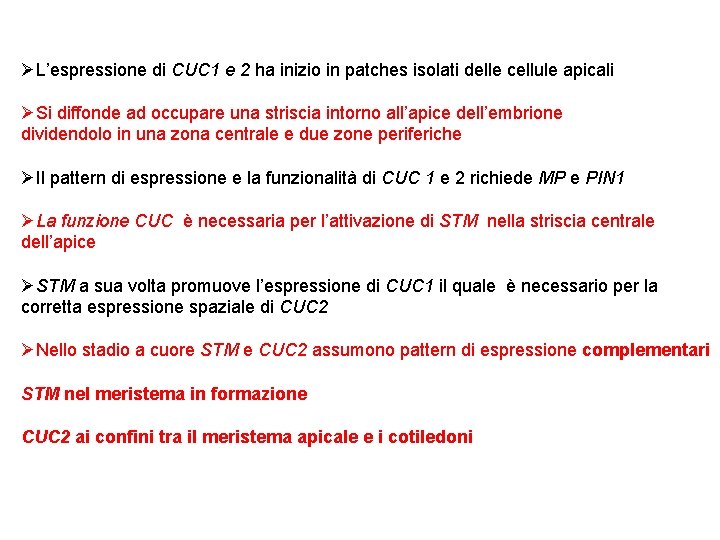 ➢L'espressione di CUC1 e 2 ha inizio in patches isolati delle cellule apicali

➢Si diffonde ad occupare una striscia intorno all'apice dell'embrione dividendolo in una zona centrale e due zone periferiche

➢Il pattern di espressione e la funzionalità di CUC 1 e 2 richiede MP e PIN1

➢La funzione CUC è necessaria per l'attivazione di STM nella striscia centrale dell'apice

➢STM a sua volta promuove l'espressione di CUC1 il quale è necessario per la corretta espressione spaziale di CUC2

➢Nello stadio a cuore STM e CUC2 assumono pattern di espressione complementari

STM nel meristema in formazione

CUC2 ai confini tra il meristema apicale e i cotiledoni